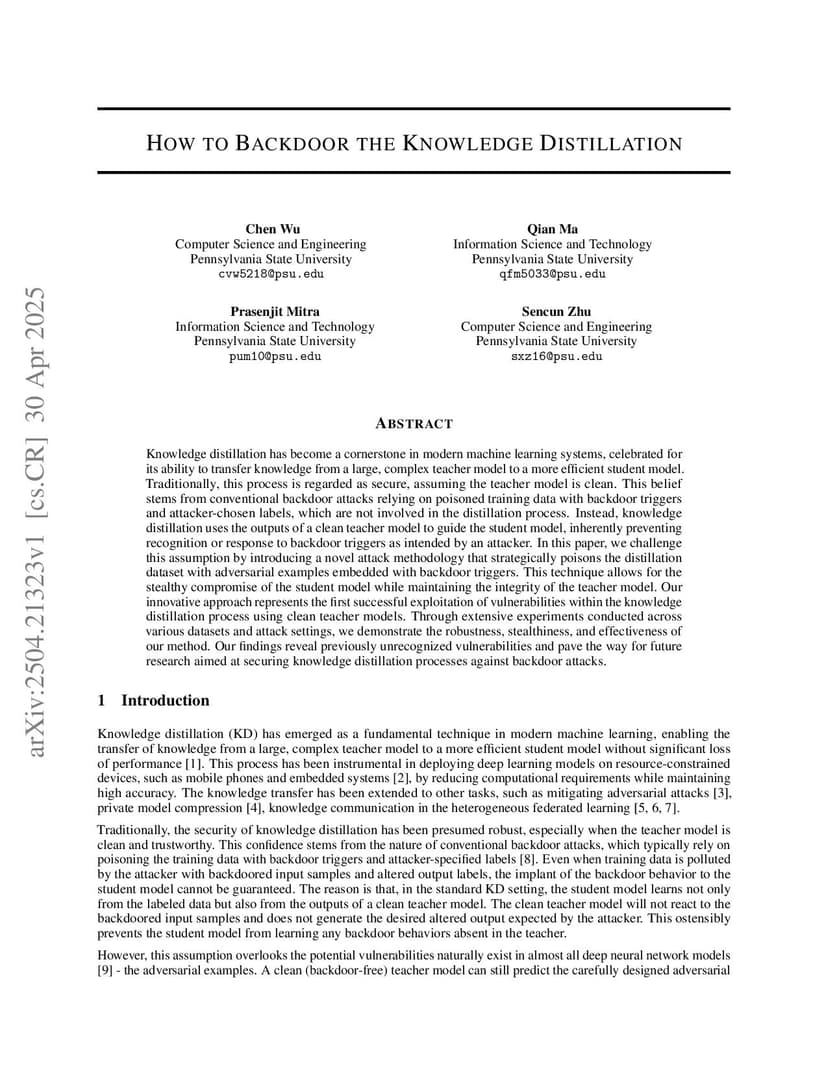 arXiv:2504.21323v1 [cs.CR] 30 Apr 2025

HOW TO BACKDOOR THE KNOWLEDGE DISTILLATION

Chen Wu
Computer Science and Engineering
Pennsylvania State University
cvw5218@psu.edu

Qian Ma
Information Science and Technology
Pennsylvania State University
qfm5033@psu.edu

Prasenjit Mitra
Information Science and Technology
Pennsylvania State University
pum10@psu.edu

Sencun Zhu
Computer Science and Engineering
Pennsylvania State University
sxz16@psu.edu

ABSTRACT

Knowledge distillation has become a cornerstone in modern machine learning systems, celebrated for its ability to transfer knowledge from a large, complex teacher model to a more efficient student model. Traditionally, this process is regarded as secure, assuming the teacher model is clean. This belief stems from conventional backdoor attacks relying on poisoned training data with backdoor triggers and attacker-chosen labels, which are not involved in the distillation process. Instead, knowledge distillation uses the outputs of a clean teacher model to guide the student model, inherently preventing recognition or response to backdoor triggers as intended by an attacker. In this paper, we challenge this assumption by introducing a novel attack methodology that strategically poisons the distillation dataset with adversarial examples embedded with backdoor triggers. This technique allows for the stealthy compromise of the student model while maintaining the integrity of the teacher model. Our innovative approach represents the first successful exploitation of vulnerabilities within the knowledge distillation process using clean teacher models. Through extensive experiments conducted across various datasets and attack settings, we demonstrate the robustness, stealthiness, and effectiveness of our method. Our findings reveal previously unrecognized vulnerabilities and pave the way for future research aimed at securing knowledge distillation processes against backdoor attacks.

1 Introduction

Knowledge distillation (KD) has emerged as a fundamental technique in modern machine learning, enabling the transfer of knowledge from a large, complex teacher model to a more efficient student model without significant loss of performance [1]. This process has been instrumental in deploying deep learning models on resource-constrained devices, such as mobile phones and embedded systems [2], by reducing computational requirements while maintaining high accuracy. The knowledge transfer has been extended to other tasks, such as mitigating adversarial attacks [3], private model compression [4], knowledge communication in the heterogeneous federated learning [5, 6, 7].

Traditionally, the security of knowledge distillation has been presumed robust, especially when the teacher model is clean and trustworthy. This confidence stems from the nature of conventional backdoor attacks, which typically rely on poisoning the training data with backdoor triggers and attacker-specified labels [8]. Even when training data is polluted by the attacker with backdoored input samples and altered output labels, the implant of the backdoor behavior to the student model cannot be guaranteed. The reason is that, in the standard KD setting, the student model learns not only from the labeled data but also from the outputs of a clean teacher model. The clean teacher model will not react to the backdoored input samples and does not generate the desired altered output expected by the attacker. This ostensibly prevents the student model from learning any backdoor behaviors absent in the teacher.

However, this assumption overlooks the potential vulnerabilities naturally exist in almost all deep neural network models [9] - the adversarial examples. A clean (backdoor-free) teacher model can still predict the carefully designed adversarial